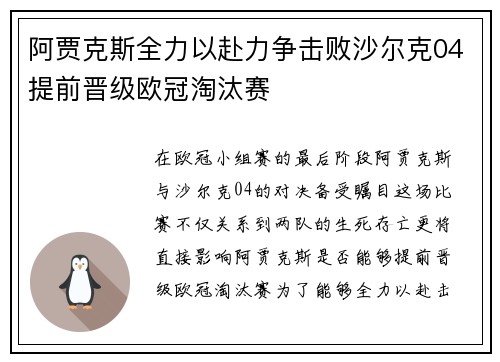 阿贾克斯全力以赴力争击败沙尔克04提前晋级欧冠淘汰赛

在欧冠小组赛的最后阶段阿贾克斯与沙尔克04的对决备受瞩目这场比赛不仅关系到两队的生死存亡更将直接影响阿贾克斯是否能够提前晋级欧冠淘汰赛为了能够全力以赴击